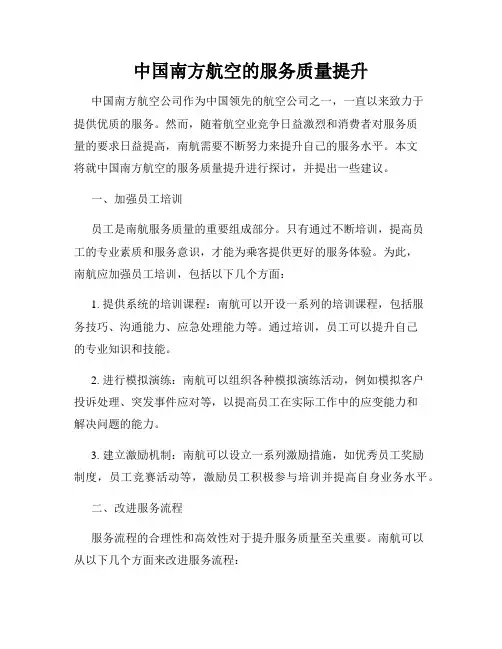 中国南方航空的服务质量提升

中国南方航空公司作为中国领先的航空公司之一，一直以来致力于提供优质的服务。然而，随着航空业竞争日益激烈和消费者对服务质量的要求日益提高，南航需要不断努力来提升自己的服务水平。本文将就中国南方航空的服务质量提升进行探讨，并提出一些建议。

一、加强员工培训

员工是南航服务质量的重要组成部分。只有通过不断培训，提高员工的专业素质和服务意识，才能为乘客提供更好的服务体验。为此，南航应加强员工培训，包括以下几个方面：

1. 提供系统的培训课程：南航可以开设一系列的培训课程，包括服务技巧、沟通能力、应急处理能力等。通过培训，员工可以提升自己的专业知识和技能。

2. 进行模拟演练：南航可以组织各种模拟演练活动，例如模拟客户投诉处理、突发事件应对等，以提高员工在实际工作中的应变能力和解决问题的能力。

3. 建立激励机制：南航可以设立一系列激励措施，如优秀员工奖励制度，员工竞赛活动等，激励员工积极参与培训并提高自身业务水平。

二、改进服务流程

服务流程的合理性和高效性对于提升服务质量至关重要。南航可以从以下几个方面来改进服务流程：